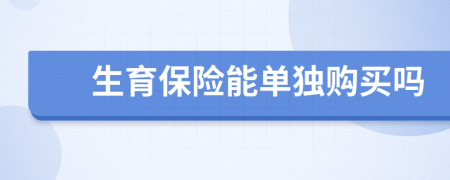 生育保险能单独购买吗